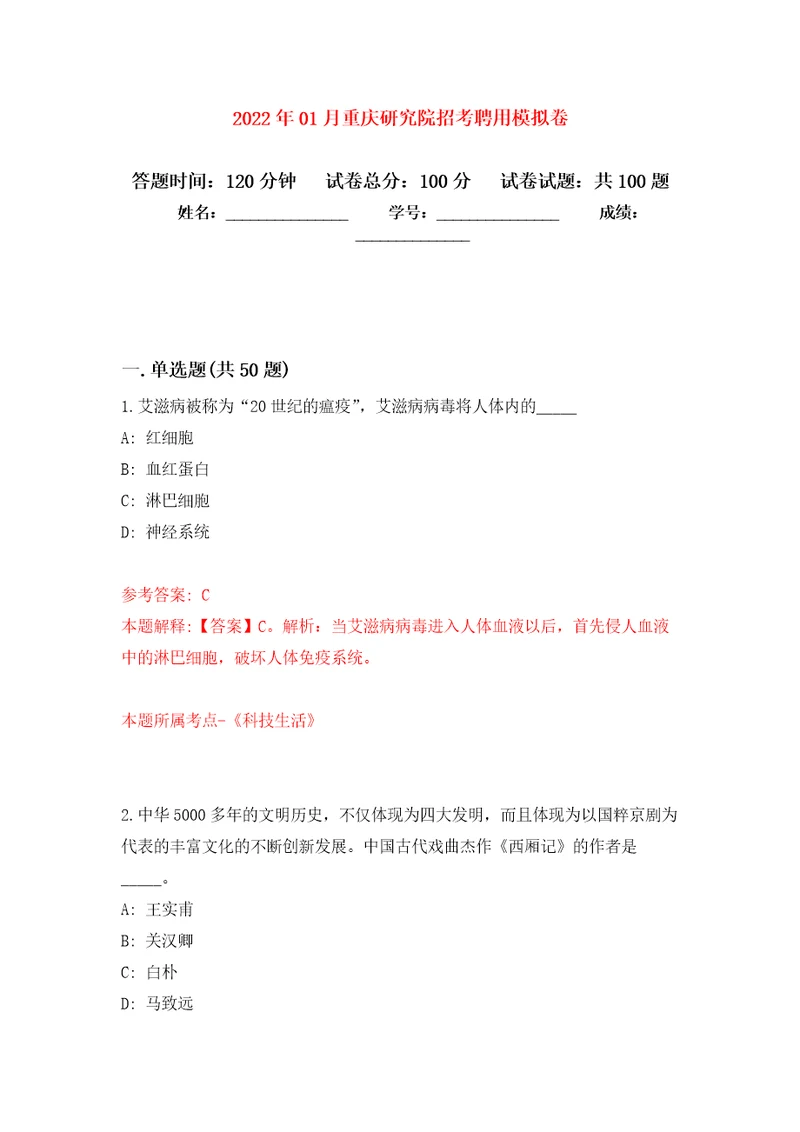 2022年01月重庆研究院招考聘用模拟卷

答题时间：120分钟　试卷总分：100分　试卷试题：共100题

姓名：______________　学号：______________　成绩：______________

一.单选题(共50题)

1.艾滋病被称为“20世纪的瘟疫”，艾滋病病毒将人体内的_____

A: 红细胞

B: 血红蛋白

C: 淋巴细胞

D: 神经系统

参考答案: C

本题解释:【答案】C。解析：当艾滋病病毒进入人体血液以后，首先侵人血液中的淋巴细胞，破坏人体免疫系统。

本题所属考点-《科技生活》

2.中华5000多年的文明历史，不仅体现为四大发明，而且体现为以国粹京剧为代表的丰富文化的不断创新发展。中国古代戏曲杰作《西厢记》的作者是_____。

A: 王实甫

B: 关汉卿

C: 白朴

D: 马致远